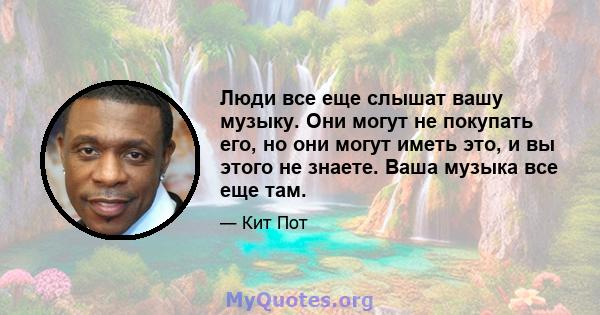 Люди все еще слышат вашу музыку. Они могут не покупать его, но они могут иметь это, и вы этого не знаете. Ваша музыка все еще там.

— Кит Пот

MyQuotes.org